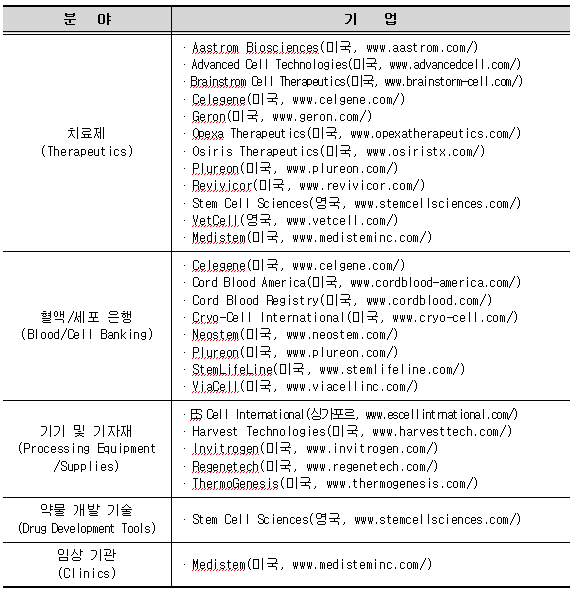 | 분　야 | 기　업 |
|---|---|
| 치료제 (Therapeutics) | · Aastrom Biosciences(미국, www.aastrom.com/) · Advanced Cell Technologies(미국, www.advancedcell.com/) · Brainstrom Cell Therapeutics(미국, www.brainstorm-cell.com/) · Celegene(미국, www.celgene.com/) · Geron(미국, www.geron.com/) · Opexa Therapeutics(미국, www.opexatherapeutics.com/) · Osiris Therapeutics(미국, www.osiristx.com/) · Plureon(미국, www.plureon.com/) · Revivicor(미국, www.revivicor.com/) · Stem Cell Sciences(영국, www.stemcellsciences.com/) · VetCell(영국, www.vetcell.com/) · Medistem(미국, www.medisteminc.com/) |
| 혈액/세포 은행 (Blood/Cell Banking) | · Celegene(미국, www.celgene.com/) · Cord Blood America(미국, www.cordblood-america.com/) · Cord Blood Registry(미국, www.cordblood.com/) · Cryo-Cell International(미국, www.cryo-cell.com/) · Neostem(미국, www.neostem.com/) · Plureon(미국, www.plureon.com/) · StemLifeLine(미국, www.stemlifeline.com/) · ViaCell(미국, www.viacellinc.com/) |
| 기기 및 기자재 (Processing Equipment /Supplies) | · ES Cell International(싱가포르, www.escellintrnational.com/) · Harvest Technologies(미국, www.harvesttech.com/) · Invitrogen(미국, www.invitrogen.com/) · Regenetech(미국, www.regenetech.com/) · ThermoGenesis(미국, www.thermogenesis.com/) |
| 약물 개발 기술 (Drug Development Tools) | · Stem Cell Sciences(영국, www.stemcellsciences.com/) |
| 임상 기관 (Clinics) | · Medistem(미국, www.medisteminc.com/) |